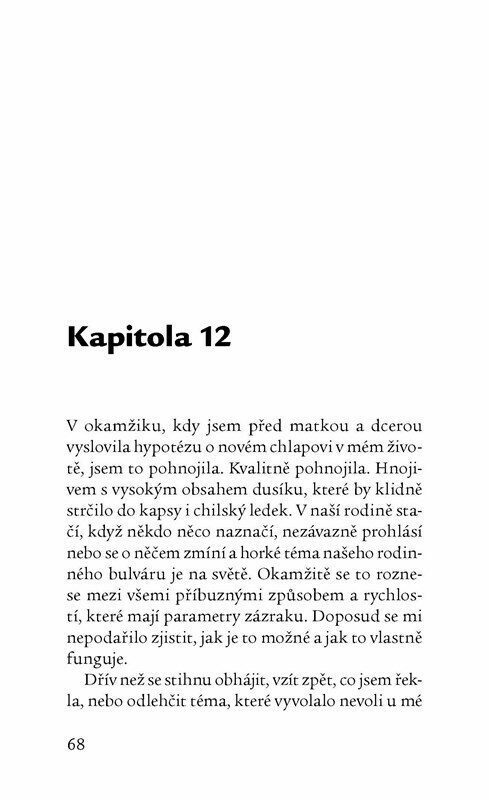 Kapitola 12

V okamžiku, kdy jsem před matkou a dcerou vyslovila hypotézu o novém chlapovi v mém životě, jsem to pohnojila. Kvalitně pohnojila. Hnojivem s vysokým obsahem dusíku, které by klidně strčilo do kapsy i chilský ledek. V naší rodině stačí, když někdo něco naznačí, nezávazně prohlásí nebo se o něčem zmíní a horké téma našeho rodinného bulváru je na světě. Okamžitě se to roznese mezi všemi příbuznými způsobem a rychlostí, které mají parametry zázraku. Doposud se mi nepodařilo zjistit, jak je to možné a jak to vlastně funguje.

Dřív než se stihnu obhájit, vzít zpět, co jsem řekla, nebo odlehčit téma, které vyvolalo nevoli u mé

68